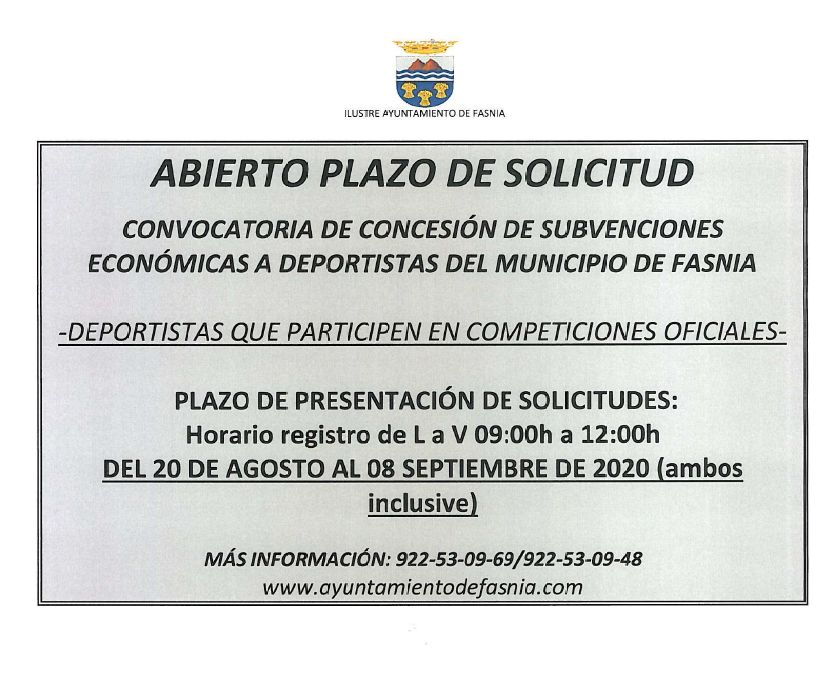 ILUSTRE AYUNTAMIENTO DE FASNIA

ABIERTO PLAZO DE SOLICITUD

CONVOCATORIA DE CONCESIÓN DE SUBVENCIONES ECONÓMICAS A DEPORTISTAS DEL MUNICIPIO DE FASNIA

-DEPORTISTAS QUE PARTICIPEN EN COMPETICIONES OFICIALES-

PLAZO DE PRESENTACIÓN DE SOLICITUDES:
Horario registro de L a V 09:00h a 12:00h
DEL 20 DE AGOSTO AL 08 SEPTIEMBRE DE 2020 (ambos inclusive)

MÁS INFORMACIÓN: 922-53-09-69/922-53-09-48
www.ayuntamientodefasnia.com